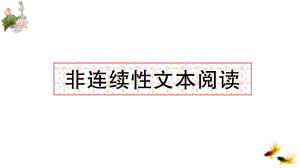 非连续性文本阅读